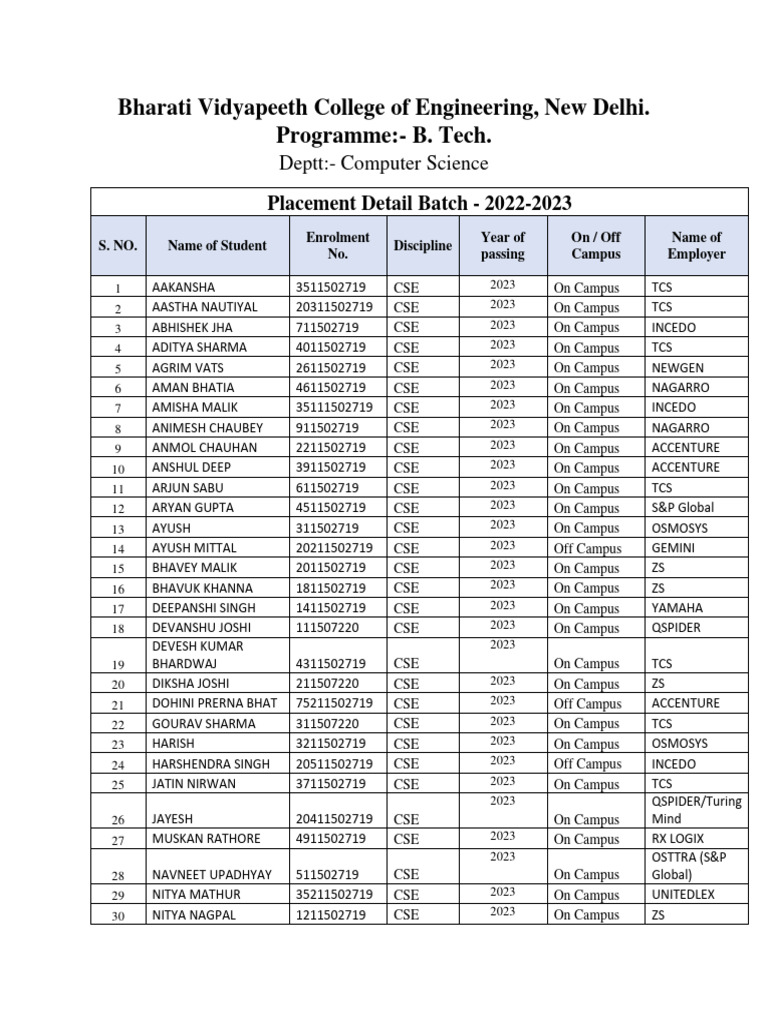 Bharati Vidyapeeth College of Engineering, New Delhi.
Programme:- B. Tech.
Deptt:- Computer Science

Placement Detail Batch - 2022-2023

| S. NO. | Name of Student | Enrolment No. | Discipline | Year of passing | On / Off Campus | Name of Employer |
|---|---|---|---|---|---|---|
| 1 | AAKANSHA | 3511502719 | CSE | 2023 | On Campus | TCS |
| 2 | AASTHA NAUTIYAL | 20311502719 | CSE | 2023 | On Campus | TCS |
| 3 | ABHISHEK JHA | 711502719 | CSE | 2023 | On Campus | INCEDO |
| 4 | ADITYA SHARMA | 4011502719 | CSE | 2023 | On Campus | TCS |
| 5 | AGRIM VATS | 2611502719 | CSE | 2023 | On Campus | NEWGEN |
| 6 | AMAN BHATIA | 4611502719 | CSE | 2023 | On Campus | NAGARRO |
| 7 | AMISHA MALIK | 35111502719 | CSE | 2023 | On Campus | INCEDO |
| 8 | ANIMESH CHAUBEY | 911502719 | CSE | 2023 | On Campus | NAGARRO |
| 9 | ANMOL CHAUHAN | 2211502719 | CSE | 2023 | On Campus | ACCENTURE |
| 10 | ANSHUL DEEP | 3911502719 | CSE | 2023 | On Campus | ACCENTURE |
| 11 | ARJUN SABU | 611502719 | CSE | 2023 | On Campus | TCS |
| 12 | ARYAN GUPTA | 4511502719 | CSE | 2023 | On Campus | S&P Global |
| 13 | AYUSH | 311502719 | CSE | 2023 | On Campus | OSMOSYS |
| 14 | AYUSH MITTAL | 20211502719 | CSE | 2023 | Off Campus | GEMINI |
| 15 | BHAVEY MALIK | 2011502719 | CSE | 2023 | On Campus | ZS |
| 16 | BHAVUK KHANNA | 1811502719 | CSE | 2023 | On Campus | ZS |
| 17 | DEEPANSHI SINGH | 1411502719 | CSE | 2023 | On Campus | YAMAHA |
| 18 | DEVANSHU JOSHI | 111507220 | CSE | 2023 | On Campus | QSPIDER |
| 19 | DEVESH KUMAR BHARDWAJ | 4311502719 | CSE | 2023 | On Campus | TCS |
| 20 | DIKSHA JOSHI | 211507220 | CSE | 2023 | On Campus | ZS |
| 21 | DOHINI PRERNA BHAT | 75211502719 | CSE | 2023 | Off Campus | ACCENTURE |
| 22 | GOURAV SHARMA | 311507220 | CSE | 2023 | On Campus | TCS |
| 23 | HARISH | 3211502719 | CSE | 2023 | On Campus | OSMOSYS |
| 24 | HARSHENDRA SINGH | 20511502719 | CSE | 2023 | Off Campus | INCEDO |
| 25 | JATIN NIRWAN | 3711502719 | CSE | 2023 | On Campus | TCS |
| 26 | JAYESH | 20411502719 | CSE | 2023 | On Campus | QSPIDER/Turing Mind |
| 27 | MUSKAN RATHORE | 4911502719 | CSE | 2023 | On Campus | RX LOGIX |
| 28 | NAVNEET UPADHYAY | 511502719 | CSE | 2023 | On Campus | OSTTRA (S&P Global) |
| 29 | NITYA MATHUR | 35211502719 | CSE | 2023 | On Campus | UNITEDLEX |
| 30 | NITYA NAGPAL | 1211502719 | CSE | 2023 | On Campus | ZS |